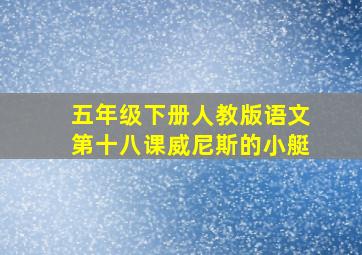 五年级下册人教版语文
第十八课威尼斯的小艇